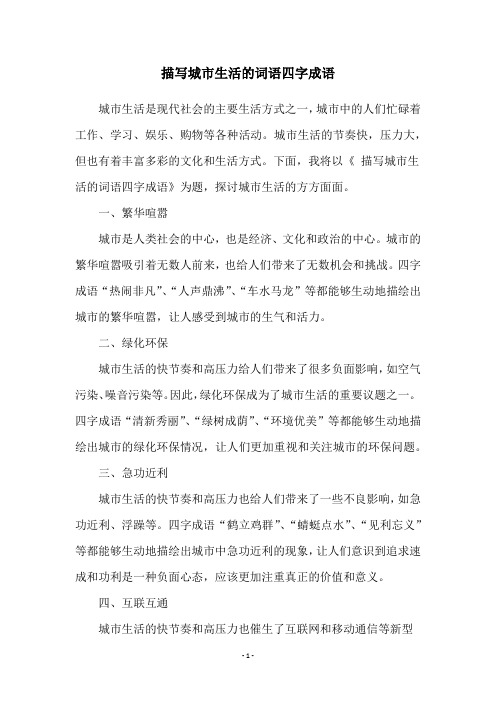 描写城市生活的词语四字成语

城市生活是现代社会的主要生活方式之一，城市中的人们忙碌着工作、学习、娱乐、购物等各种活动。城市生活的节奏快，压力大，但也有着丰富多彩的文化和生活方式。下面，我将以《 描写城市生活的词语四字成语》为题，探讨城市生活的方方面面。

一、繁华喧嚣

城市是人类社会的中心，也是经济、文化和政治的中心。城市的繁华喧嚣吸引着无数人前来，也给人们带来了无数机会和挑战。四字成语“热闹非凡”、“人声鼎沸”、“车水马龙”等都能够生动地描绘出城市的繁华喧嚣，让人感受到城市的生气和活力。

二、绿化环保

城市生活的快节奏和高压力给人们带来了很多负面影响，如空气污染、噪音污染等。因此，绿化环保成为了城市生活的重要议题之一。四字成语“清新秀丽”、“绿树成荫”、“环境优美”等都能够生动地描绘出城市的绿化环保情况，让人们更加重视和关注城市的环保问题。

三、急功近利

城市生活的快节奏和高压力也给人们带来了一些不良影响，如急功近利、浮躁等。四字成语“鹤立鸡群”、“蜻蜓点水”、“见利忘义”等都能够生动地描绘出城市中急功近利的现象，让人们意识到追求速成和功利是一种负面心态，应该更加注重真正的价值和意义。

四、互联互通

城市生活的快节奏和高压力也催生了互联网和移动通信等新型

- 1 -